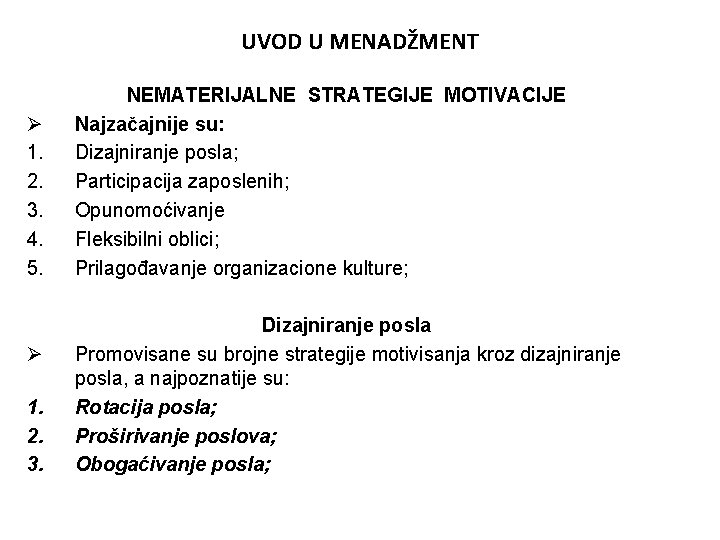 UVOD U MENADŽMENT

NEMATERIJALNE STRATEGIJE MOTIVACIJE

➢ Najzačajnije su:
1. Dizajniranje posla;
2. Participacija zaposlenih;
3. Opunomoćivanje
4. Fleksibilni oblici;
5. Prilagođavanje organizacione kulture;

Dizajniranje posla

➢ Promovisane su brojne strategije motivisanja kroz dizajniranje posla, a najpoznatije su:
1. Rotacija posla;
2. Proširivanje poslova;
3. Obogaćivanje posla;